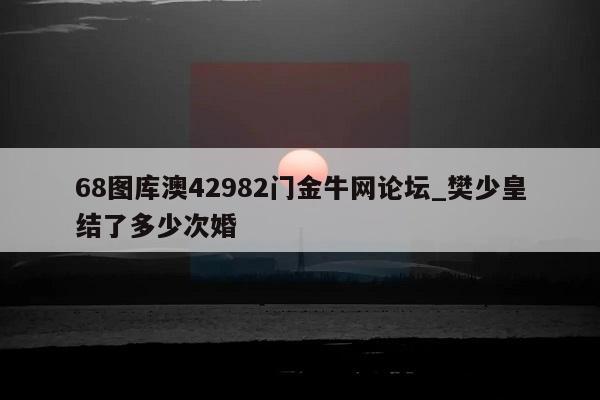 68图库澳42982门金牛网论坛_樊少皇结了多少次婚